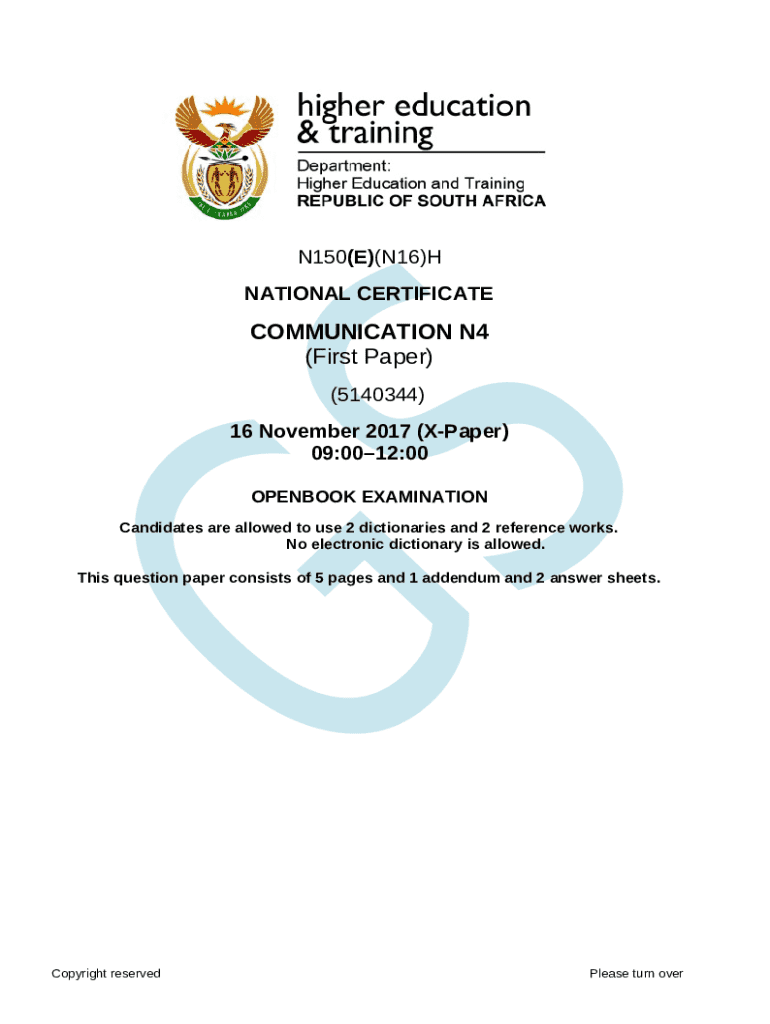 higher education
& training

Department:
Higher Education and Training
REPUBLIC OF SOUTH AFRICA

N150(E)(N16)H

NATIONAL CERTIFICATE

COMMUNICATION N4
(First Paper)

(5140344)

16 November 2017 (X-Paper)
09:00–12:00

OPENBOOK EXAMINATION

Candidates are allowed to use 2 dictionaries and 2 reference works.
No electronic dictionary is allowed.

This question paper consists of 5 pages and 1 addendum and 2 answer sheets.

Copyright reserved

Please turn over